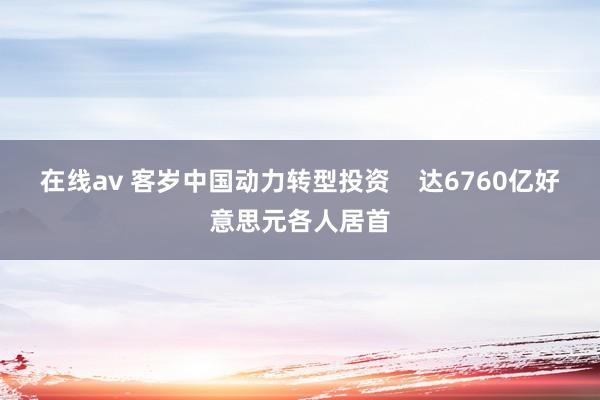 在线av 客岁中国动力转型投资　达6760亿好意思元各人居首